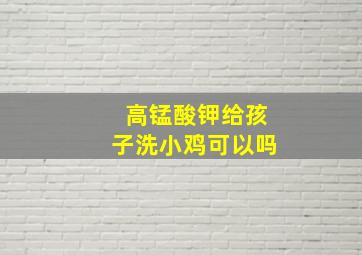 高锰酸钾给孩子洗小鸡可以吗